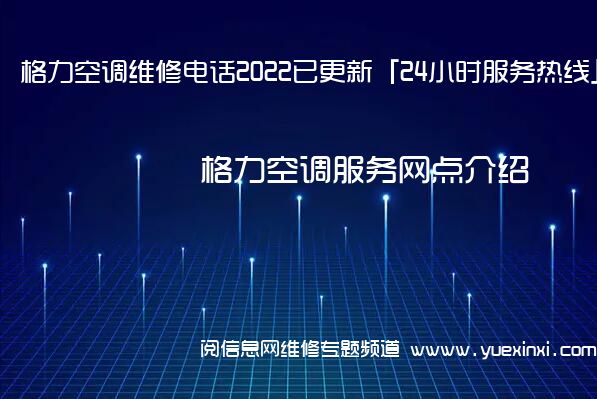 格力空调维修电话2022已更新「24小时服务热线」

格力空调服务网点介绍

阅信息网维修专题频道 www.yuexinxi.com